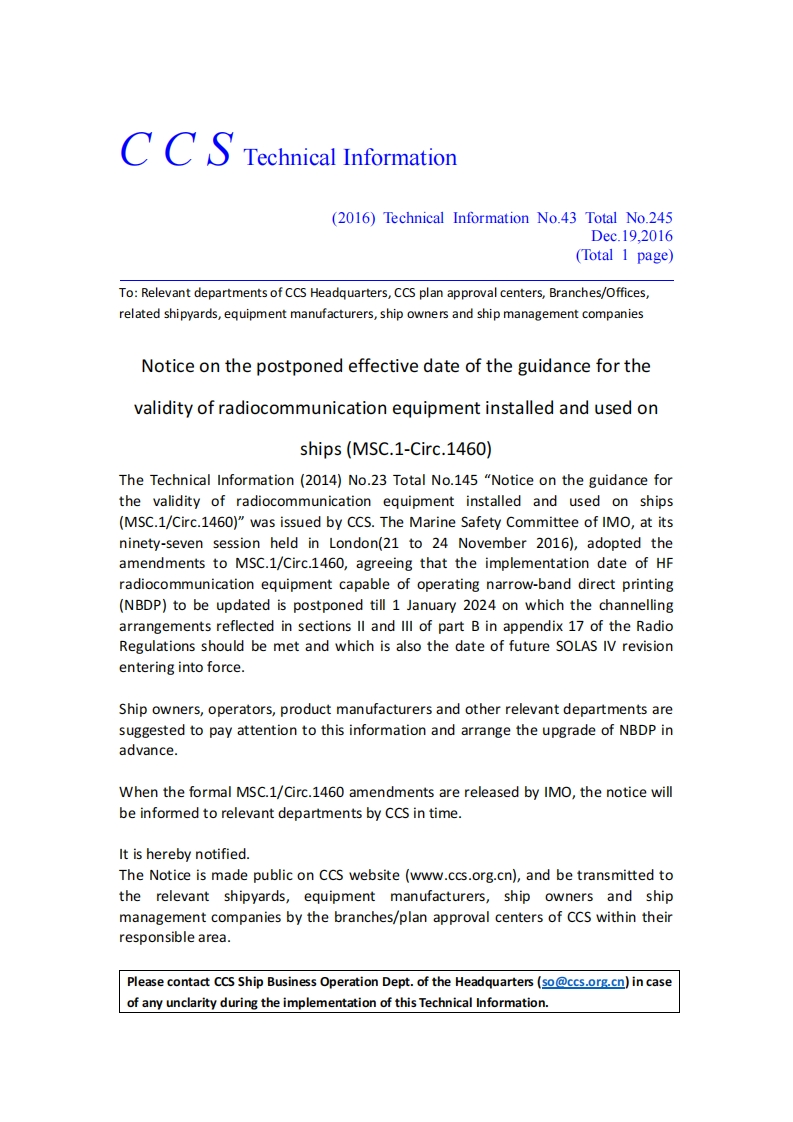 C C S Technical Information

(2016) Technical Information No.43 Total No.245
Dec.19,2016
(Total 1 page)

To: Relevant departments of CCS Headquarters, CCS plan approval centers, Branches/Offices, related shipyards, equipment manufacturers, ship owners and ship management companies

Notice on the postponed effective date of the guidance for the validity of radiocommunication equipment installed and used on ships (MSC.1-Circ.1460)

The Technical Information (2014) No.23 Total No.145 “Notice on the guidance for the validity of radiocommunication equipment installed and used on ships (MSC.1/Circ.1460)” was issued by CCS. The Marine Safety Committee of IMO, at its ninety-seven session held in London(21 to 24 November 2016), adopted the amendments to MSC.1/Circ.1460, agreeing that the implementation date of HF radiocommunication equipment capable of operating narrow-band direct printing (NBDP) to be updated is postponed till 1 January 2024 on which the channelling arrangements reflected in sections II and III of part B in appendix 17 of the Radio Regulations should be met and which is also the date of future SOLAS IV revision entering into force.

Ship owners, operators, product manufacturers and other relevant departments are suggested to pay attention to this information and arrange the upgrade of NBDP in advance.

When the formal MSC.1/Circ.1460 amendments are released by IMO, the notice will be informed to relevant departments by CCS in time.

It is hereby notified.
The Notice is made public on CCS website (www.ccs.org.cn), and be transmitted to the relevant shipyards, equipment manufacturers, ship owners and ship management companies by the branches/plan approval centers of CCS within their responsible area.

Please contact CCS Ship Business Operation Dept. of the Headquarters (so@ccs.org.cn) in case of any unclarity during the implementation of this Technical Information.